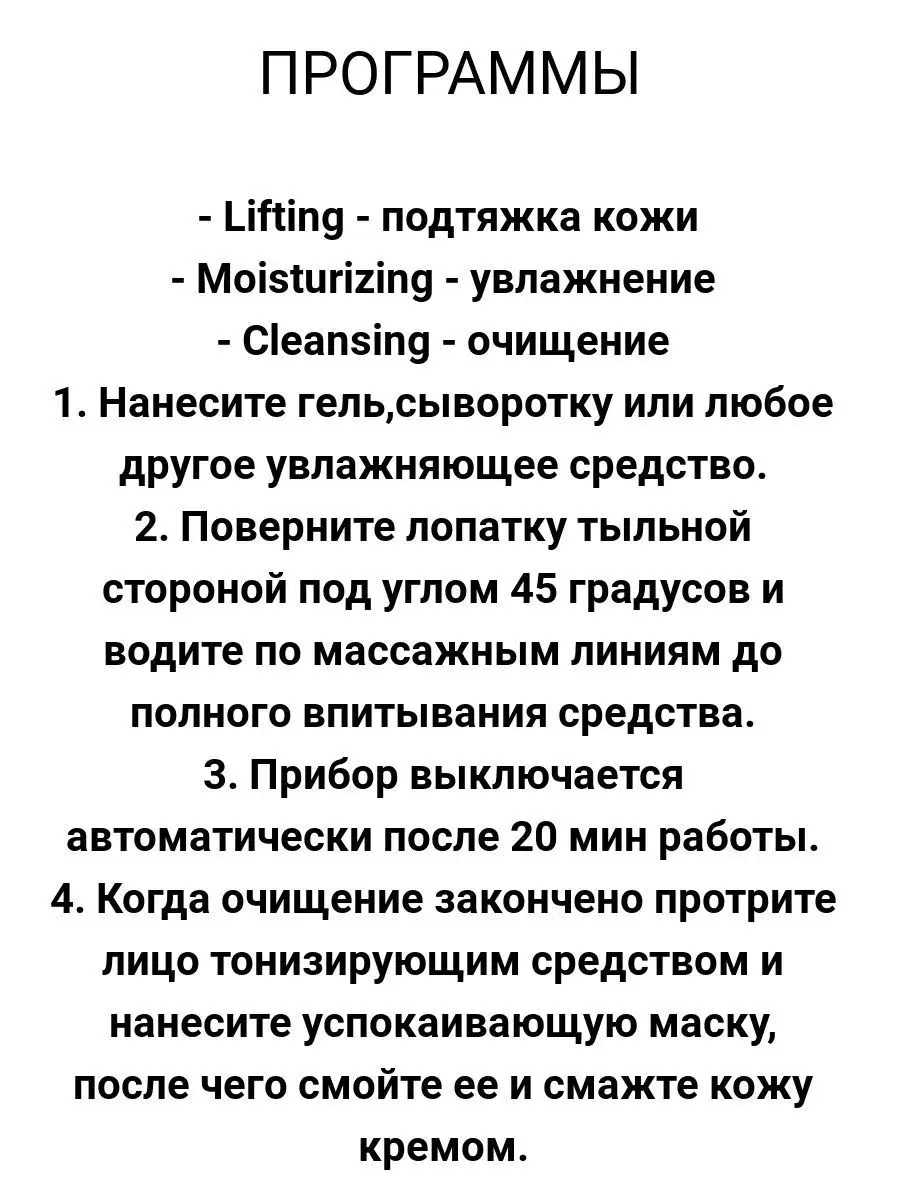 ПРОГРАММЫ

- Lifting - подтяжка кожи
- Moisturizing - увлажнение
- Cleansing - очищение
1. Нанесите гель,сыворотку или любое другое увлажняющее средство.
2. Поверните лопатку тыльной стороной под углом 45 градусов и водите по массажным линиям до полного впитывания средства.
3. Прибор выключается автоматически после 20 мин работы.
4. Когда очищение закончено протрите лицо тонизирующим средством и нанесите успокаивающую маску, после чего смойте ее и смажте кожу кремом.